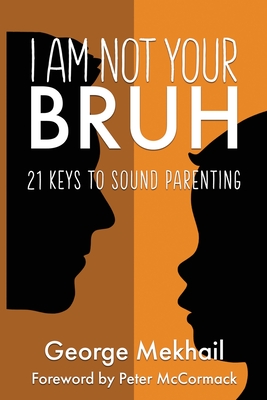 I AM NOT YOUR
BRUH

21 KEYS TO SOUND PARENTING

George Mekhail

Foreword by Peter McCormack